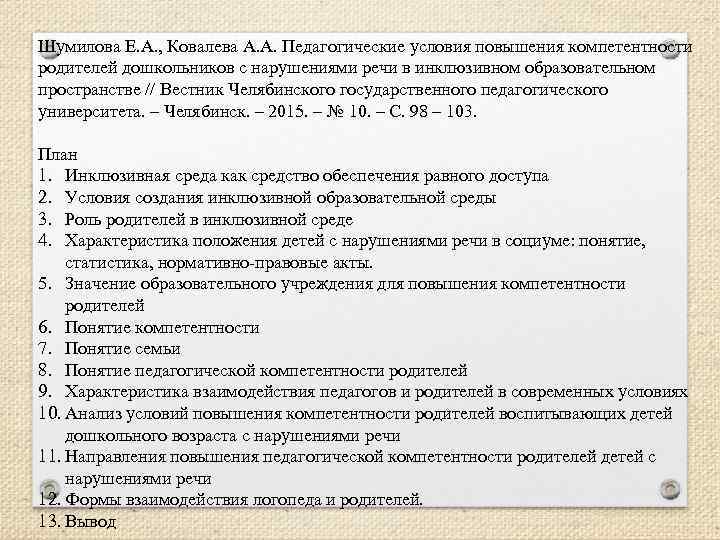 Шумилова Е.А., Ковалева А.А. Педагогические условия повышения компетентности родителей дошкольников с нарушениями речи в инклюзивном образовательном пространстве // Вестник Челябинского государственного педагогического университета. – Челябинск. – 2015. – № 10. – С. 98 – 103.

План
1. Инклюзивная среда как средство обеспечения равного доступа
2. Условия создания инклюзивной образовательной среды
3. Роль родителей в инклюзивной среде
4. Характеристика положения детей с нарушениями речи в социуме: понятие, статистика, нормативно-правовые акты.
5. Значение образовательного учреждения для повышения компетентности родителей
6. Понятие компетентности
7. Понятие семьи
8. Понятие педагогической компетентности родителей
9. Характеристика взаимодействия педагогов и родителей в современных условиях
10. Анализ условий повышения компетентности родителей воспитывающих детей дошкольного возраста с нарушениями речи
11. Направления повышения педагогической компетентности родителей детей с нарушениями речи
12. Формы взаимодействия логопеда и родителей.
13. Вывод